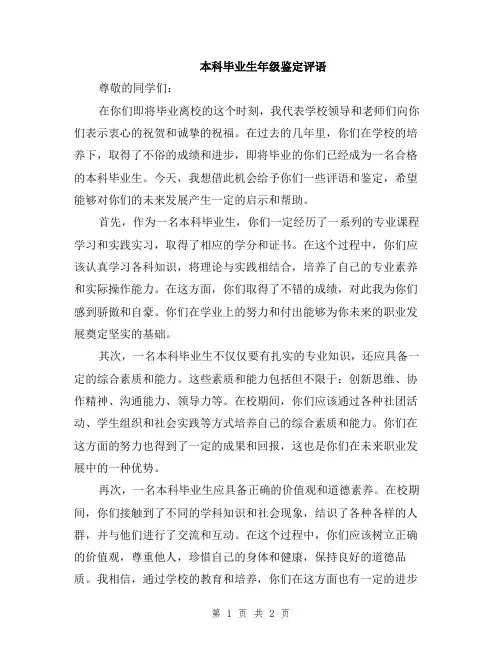 本科毕业生年级鉴定评语

尊敬的同学们：

在你们即将毕业离校的这个时刻，我代表学校领导和老师们向你们表示衷心的祝贺和诚挚的祝福。在过去的几年里，你们在学校的培养下，取得了不俗的成绩和进步，即将毕业的你们已经成为一名合格的本科毕业生。今天，我想借此机会给予你们一些评语和鉴定，希望能够对你们的未来发展产生一定的启示和帮助。

首先，作为一名本科毕业生，你们一定经历了一系列的专业课程学习和实践实习，取得了相应的学分和证书。在这个过程中，你们应该认真学习各科知识，将理论与实践相结合，培养了自己的专业素养和实际操作能力。在这方面，你们取得了不错的成绩，对此我为你们感到骄傲和自豪。你们在学业上的努力和付出能够为你未来的职业发展奠定坚实的基础。

其次，一名本科毕业生不仅仅要有扎实的专业知识，还应具备一定的综合素质和能力。这些素质和能力包括但不限于：创新思维、协作精神、沟通能力、领导力等。在校期间，你们应该通过各种社团活动、学生组织和社会实践等方式培养自己的综合素质和能力。你们在这方面的努力也得到了一定的成果和回报，这也是你们在未来职业发展中的一种优势。

再次，一名本科毕业生应具备正确的价值观和道德素养。在校期间，你们接触到了不同的学科知识和社会现象，结识了各种各样的人群，并与他们进行了交流和互动。在这个过程中，你们应该树立正确的价值观，尊重他人，珍惜自己的身体和健康，保持良好的道德品质。我相信，通过学校的教育和培养，你们在这方面也有一定的进步

第 1 页 共 2 页